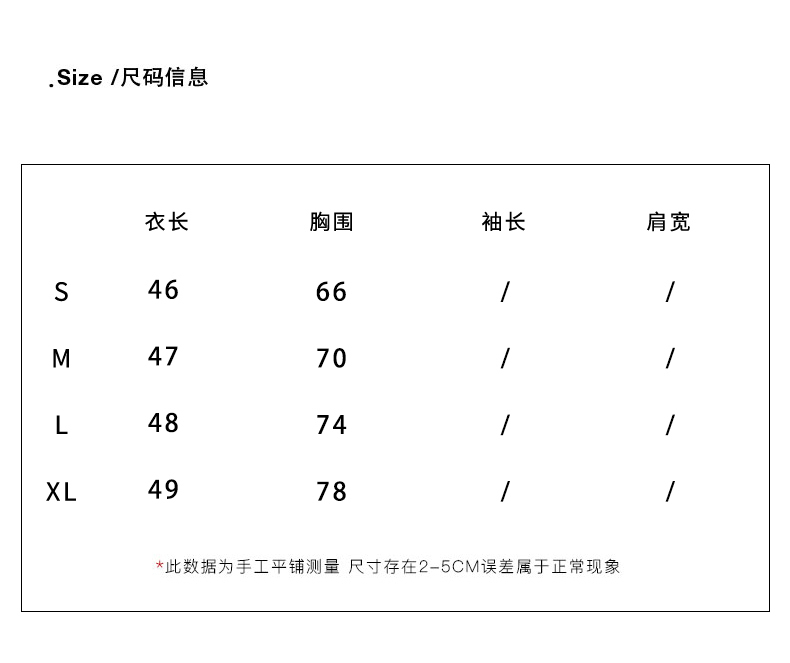 .Size /尺码信息

|  | 衣长 | 胸围 | 袖长 | 肩宽 |
|---|---|---|---|---|
| S | 46 | 66 | / | / |
| M | 47 | 70 | / | / |
| L | 48 | 74 | / | / |
| XL | 49 | 78 | / | / |

*此数据为手工平铺测量 尺寸存在2-5CM误差属于正常现象